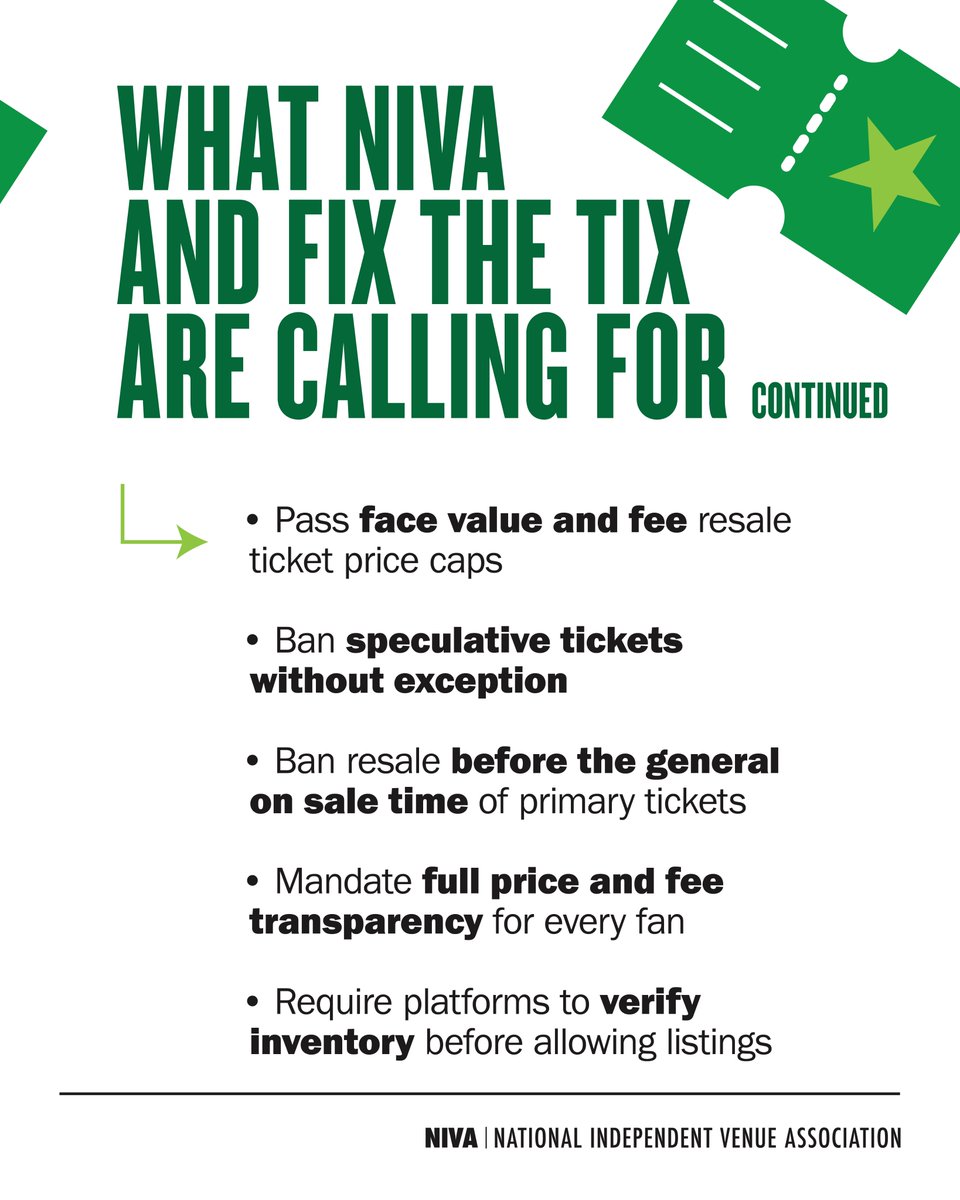 WHAT NIVA AND FIX THE TIX ARE CALLING FOR CONTINUED

• Pass face value and fee resale ticket price caps

• Ban speculative tickets without exception

• Ban resale before the general on sale time of primary tickets

• Mandate full price and fee transparency for every fan

• Require platforms to verify inventory before allowing listings

NIVA | NATIONAL INDEPENDENT VENUE ASSOCIATION